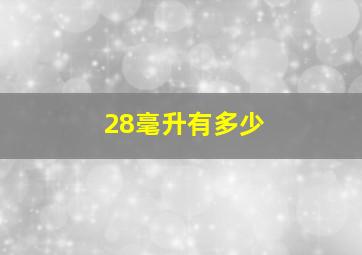 28毫升有多少